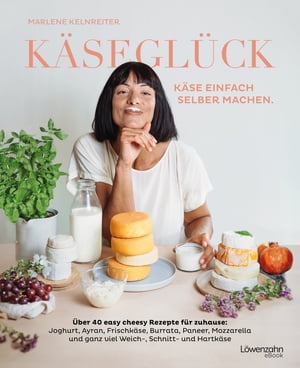 MARLENE KELNREITER

KÄSEGLÜCK

KÄSE EINFACH SELBER MACHEN.

Über 40 easy cheesy Rezepte für zuhause:
Joghurt, Ayran, Frischkäse, Burrata, Paneer, Mozzarella und ganz viel Weich-, Schnitt- und Hartkäse

Löwenzahn
eBook